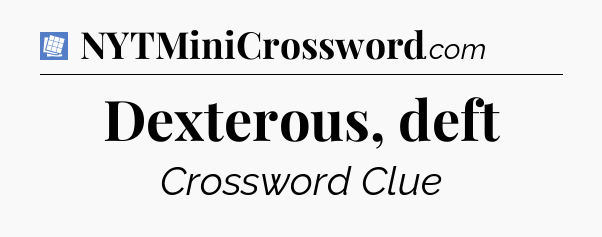 NYTMiniCrossword.com

Dexterous, deft

Crossword Clue